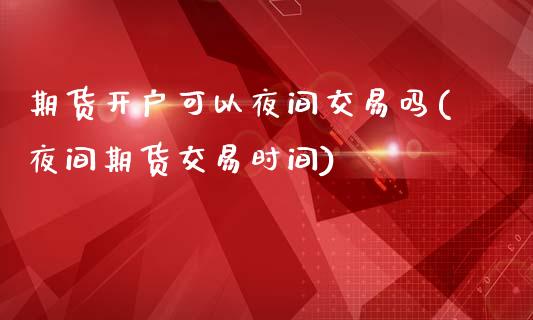 期货开户可以夜间交易吗(夜间期货交易时间)